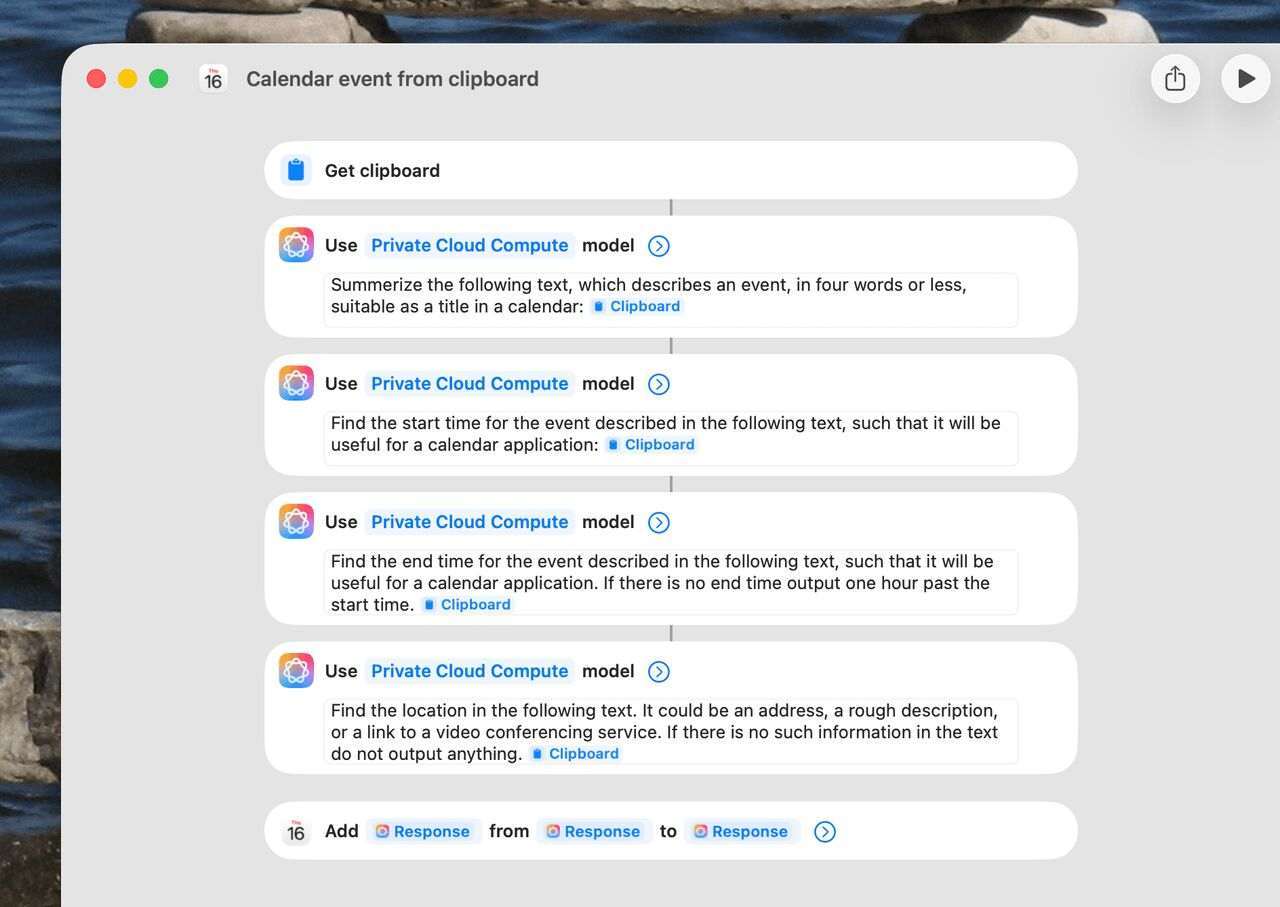 16 Calendar event from clipboard

Get clipboard

Use Private Cloud Compute model

Summerize the following text, which describes an event, in four words or less, suitable as a title in a calendar: Clipboard

Use Private Cloud Compute model

Find the start time for the event described in the following text, such that it will be useful for a calendar application: Clipboard

Use Private Cloud Compute model

Find the end time for the event described in the following text, such that it will be useful for a calendar application. If there is no end time output one hour past the start time. Clipboard

Use Private Cloud Compute model

Find the location in the following text. It could be an address, a rough description, or a link to a video conferencing service. If there is no such information in the text do not output anything. Clipboard

16 Add Response from Response to Response